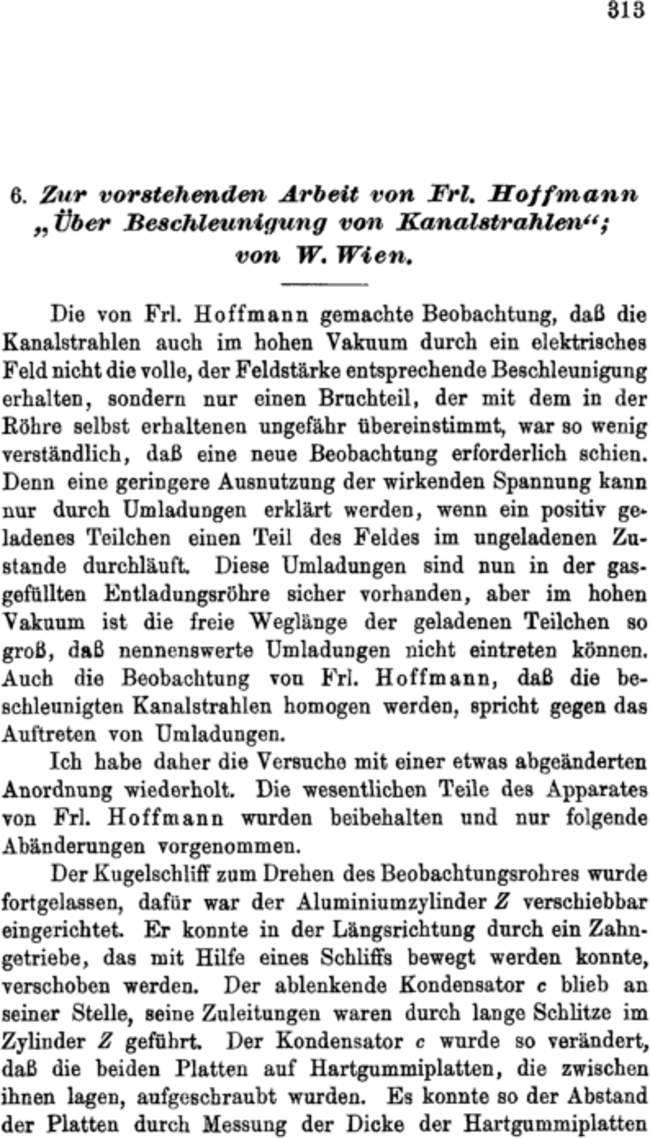 313

6. Zur vorstehenden Arbeit von Frl. Hoffmann „Über Beschleunigung von Kanalstrahlen“; von W. Wien.

Die von Frl. Hoffmann gemachte Beobachtung, daß die Kanalstrahlen auch im hohen Vakuum durch ein elektrisches Feld nicht die volle, der Feldstärke entsprechende Beschleunigung erhalten, sondern nur einen Bruchteil, der mit dem in der Röhre selbst erhaltenen ungefähr übereinstimmt, war so wenig verständlich, daß eine neue Beobachtung erforderlich schien. Denn eine geringere Ausnutzung der wirkenden Spannung kann nur durch Umladungen erklärt werden, wenn ein positiv geladenes Teilchen einen Teil des Feldes im ungeladenen Zustande durchläuft. Diese Umladungen sind nun in der gasgefüllten Entladungsröhre sicher vorhanden, aber im hohen Vakuum ist die freie Weglänge der geladenen Teilchen so groß, daß nennenswerte Umladungen nicht eintreten können. Auch die Beobachtung von Frl. Hoffmann, daß die beschleunigten Kanalstrahlen homogen werden, spricht gegen das Auftreten von Umladungen.

Ich habe daher die Versuche mit einer etwas abgeänderten Anordnung wiederholt. Die wesentlichen Teile des Apparates von Frl. Hoffmann wurden beibehalten und nur folgende Abänderungen vorgenommen.

Der Kugelschliff zum Drehen des Beobachtungsrohres wurde fortgelassen, dafür war der Aluminiumzylinder $Z$ verschiebbar eingerichtet. Er konnte in der Längsrichtung durch ein Zahngetriebe, das mit Hilfe eines Schliffs bewegt werden konnte, verschoben werden. Der ablenkende Kondensator $c$ blieb an seiner Stelle, seine Zuleitungen waren durch lange Schlitze im Zylinder $Z$ geführt. Der Kondensator $c$ wurde so verändert, daß die beiden Platten auf Hartgummiplatten, die zwischen ihnen lagen, aufgeschraubt wurden. Es konnte so der Abstand der Platten durch Messung der Dicke der Hartgummiplatten